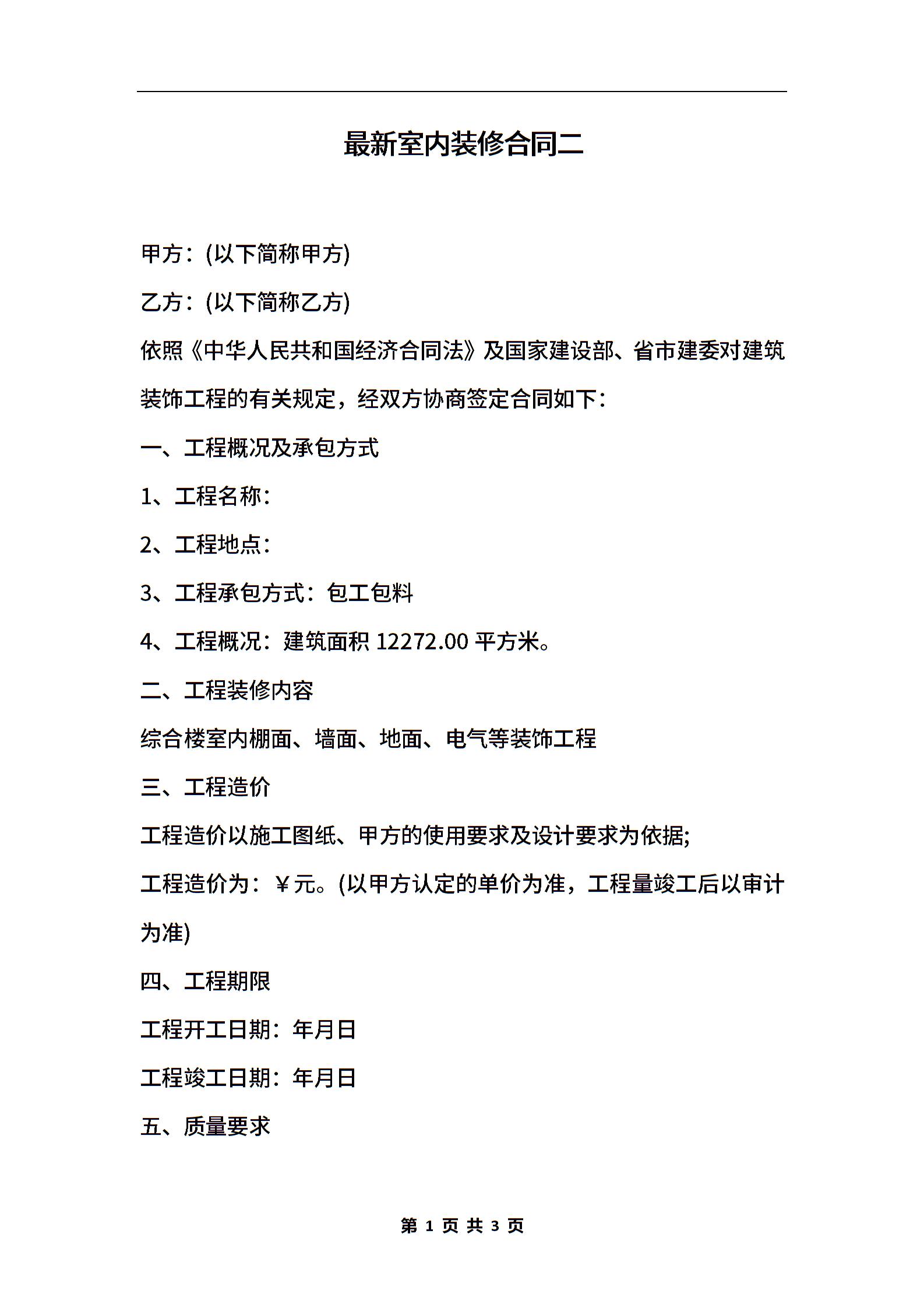 最新室内装修合同二

甲方：(以下简称甲方)

乙方：(以下简称乙方)

依照《中华人民共和国经济合同法》及国家建设部、省市建委对建筑装饰工程的有关规定，经双方协商签定合同如下：

一、工程概况及承包方式

1、工程名称：

2、工程地点：

3、工程承包方式：包工包料

4、工程概况：建筑面积 12272.00 平方米。

二、工程装修内容

综合楼室内棚面、墙面、地面、电气等装饰工程

三、工程造价

工程造价以施工图纸、甲方的使用要求及设计要求为依据;

工程造价为：￥元。(以甲方认定的单价为准，工程量竣工后以审计为准)

四、工程期限

工程开工日期：年月日

工程竣工日期：年月日

五、质量要求

第 1 页 共 3 页